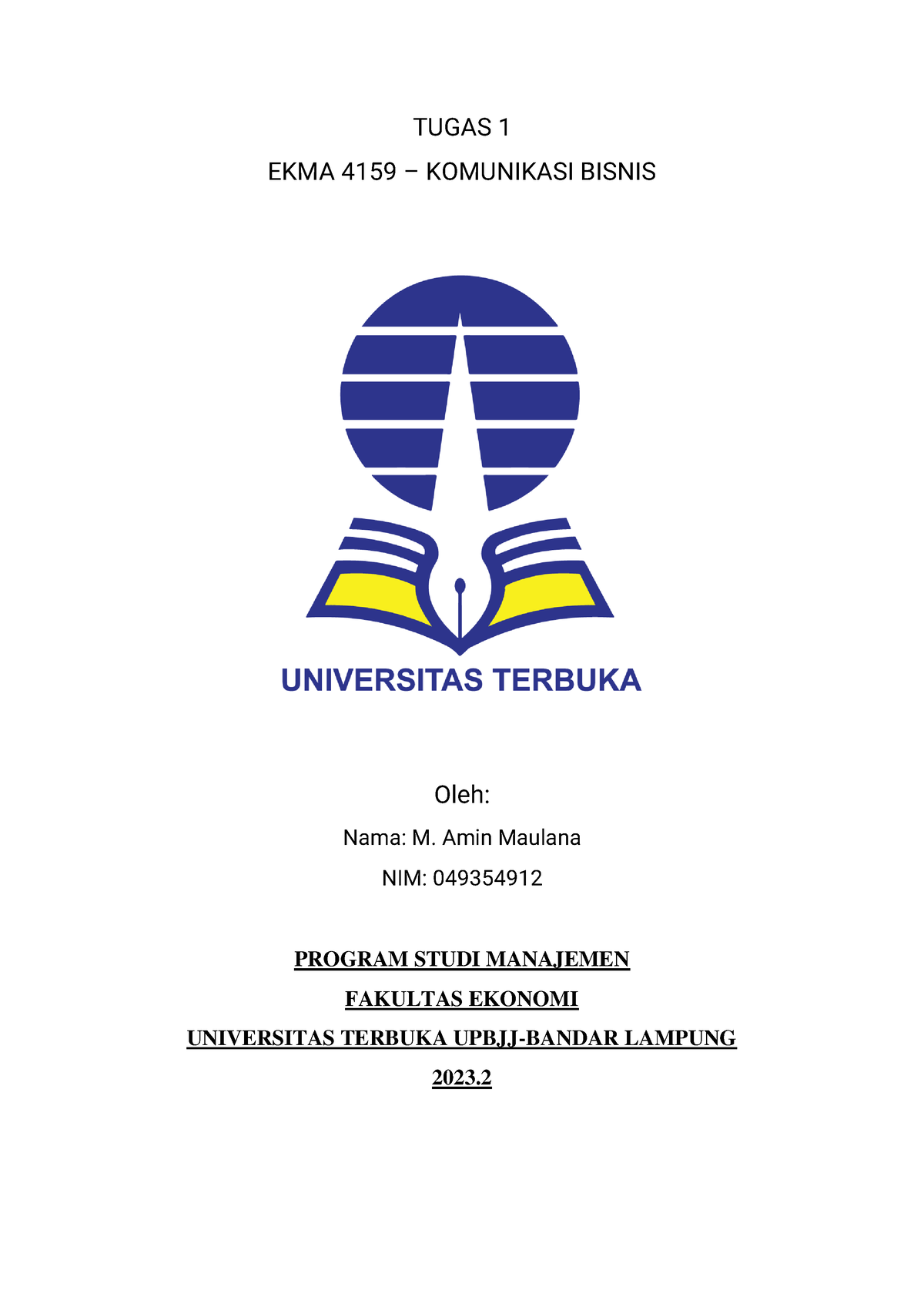 TUGAS 1

EKMA 4159 – KOMUNIKASI BISNIS

UNIVERSITAS TERBUKA

Oleh:

Nama: M. Amin Maulana

NIM: 049354912

PROGRAM STUDI MANAJEMEN

FAKULTAS EKONOMI

UNIVERSITAS TERBUKA UPBJJ-BANDAR LAMPUNG

2023.2